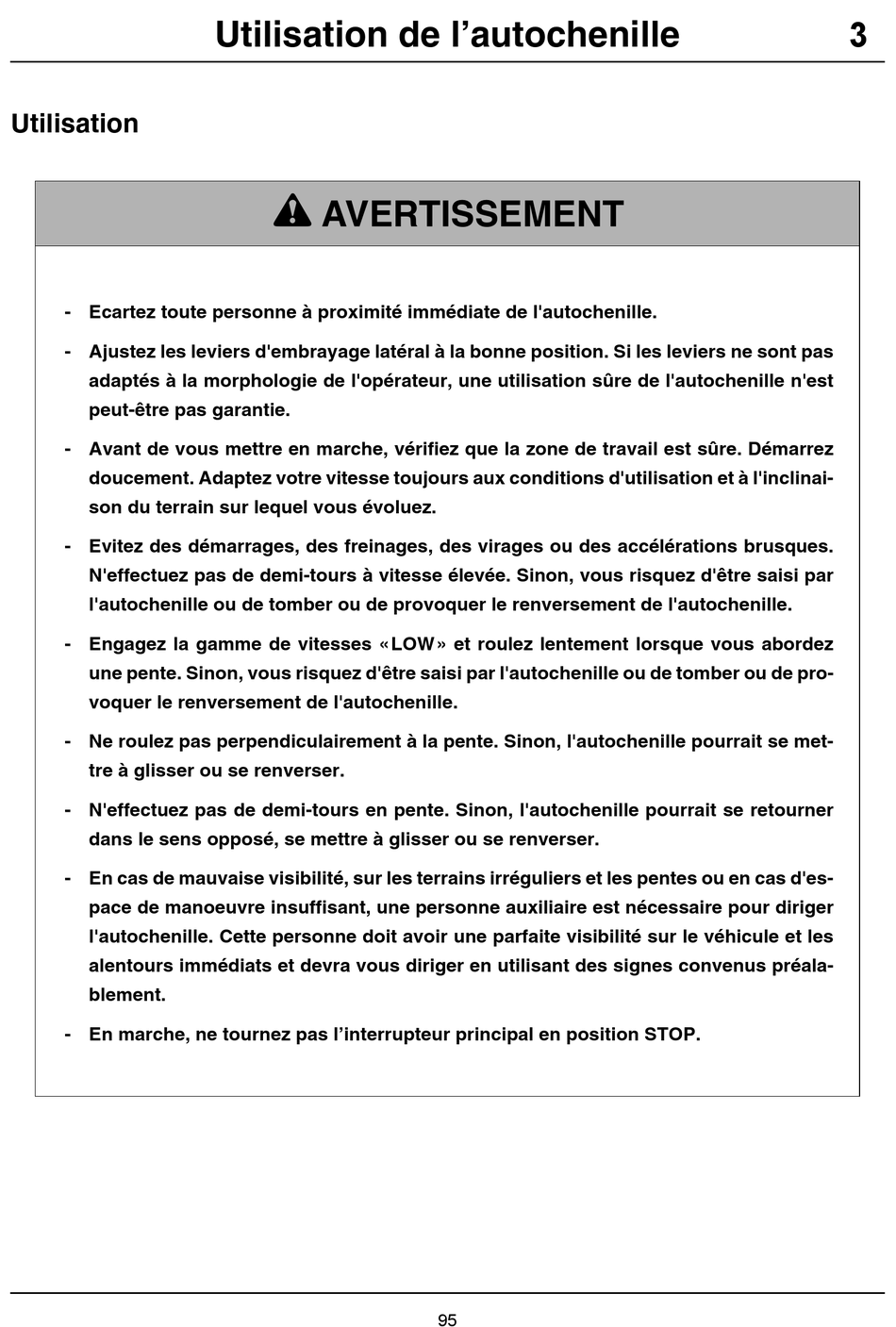 Utilisation de l’autochenille 3

Utilisation

AVERTISSEMENT

- Ecartez toute personne à proximité immédiate de l'autochenille.

- Ajustez les leviers d'embrayage latéral à la bonne position. Si les leviers ne sont pas adaptés à la morphologie de l'opérateur, une utilisation sûre de l'autochenille n'est peut-être pas garantie.

- Avant de vous mettre en marche, vérifiez que la zone de travail est sûre. Démarrez doucement. Adaptez votre vitesse toujours aux conditions d'utilisation et à l'inclinaison du terrain sur lequel vous évoluez.

- Evitez des démarrages, des freinages, des virages ou des accélérations brusques. N'effectuez pas de demi-tours à vitesse élevée. Sinon, vous risquez d'être saisi par l'autochenille ou de tomber ou de provoquer le renversement de l'autochenille.

- Engagez la gamme de vitesses «LOW» et roulez lentement lorsque vous abordez une pente. Sinon, vous risquez d'être saisi par l'autochenille ou de tomber ou de provoquer le renversement de l'autochenille.

- Ne roulez pas perpendiculairement à la pente. Sinon, l'autochenille pourrait se mettre à glisser ou se renverser.

- N'effectuez pas de demi-tours en pente. Sinon, l'autochenille pourrait se retourner dans le sens opposé, se mettre à glisser ou se renverser.

- En cas de mauvaise visibilité, sur les terrains irréguliers et les pentes ou en cas d'espace de manoeuvre insuffisant, une personne auxiliaire est nécessaire pour diriger l'autochenille. Cette personne doit avoir une parfaite visibilité sur le véhicule et les alentours immédiats et devra vous diriger en utilisant des signes convenus préalablement.

- En marche, ne tournez pas l’interrupteur principal en position STOP.

95